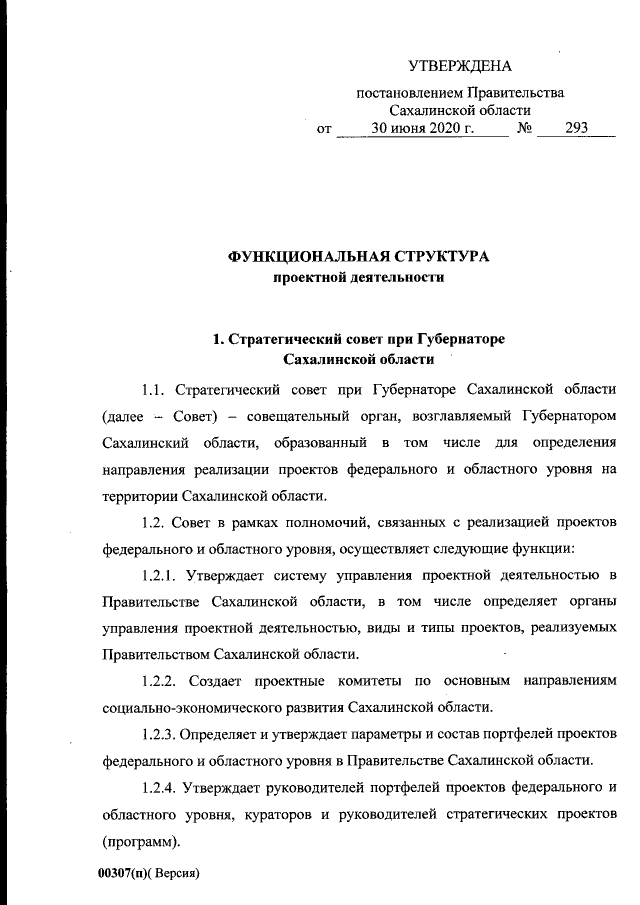 УТВЕРЖДЕНА

постановлением Правительства Сахалинской области
от 30 июня 2020 г. № 293

ФУНКЦИОНАЛЬНАЯ СТРУКТУРА
проектной деятельности

1. Стратегический совет при Губернаторе Сахалинской области

1.1. Стратегический совет при Губернаторе Сахалинской области (далее – Совет) – совещательный орган, возглавляемый Губернатором Сахалинский области, образованный в том числе для определения направления реализации проектов федерального и областного уровня на территории Сахалинской области.

1.2. Совет в рамках полномочий, связанных с реализацией проектов федерального и областного уровня, осуществляет следующие функции:

1.2.1. Утверждает систему управления проектной деятельностью в Правительстве Сахалинской области, в том числе определяет органы управления проектной деятельностью, виды и типы проектов, реализуемых Правительством Сахалинской области.

1.2.2. Создает проектные комитеты по основным направлениям социально-экономического развития Сахалинской области.

1.2.3. Определяет и утверждает параметры и состав портфелей проектов федерального и областного уровня в Правительстве Сахалинской области.

1.2.4. Утверждает руководителей портфелей проектов федерального и областного уровня, кураторов и руководителей стратегических проектов (программ).

00307(п)( Версия)